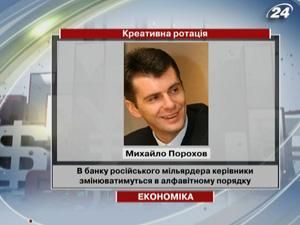 24

Креативна ротація

Михайло Порохов

В банку російського мільярдера керівники змінюватимуться в алфавітному порядку

ЕКОНОМІКА